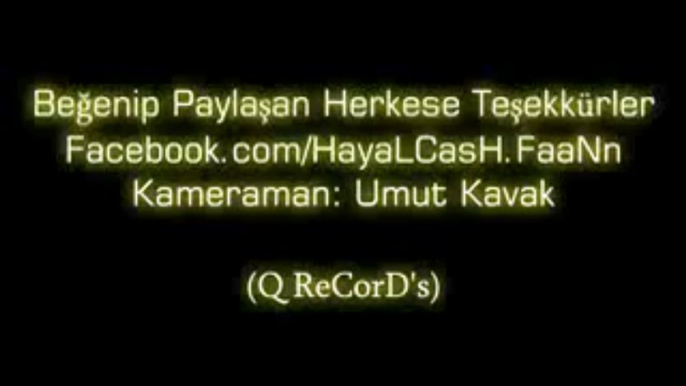 Beğenip Paylaşan Herkese Teşekkürler
Facebook.com/HayaLCasH.FaaNn
Kameraman: Umut Kavak

(Q ReCorD's)